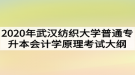 2020年武汉纺织大学普通专升本会计学原理考试大纲